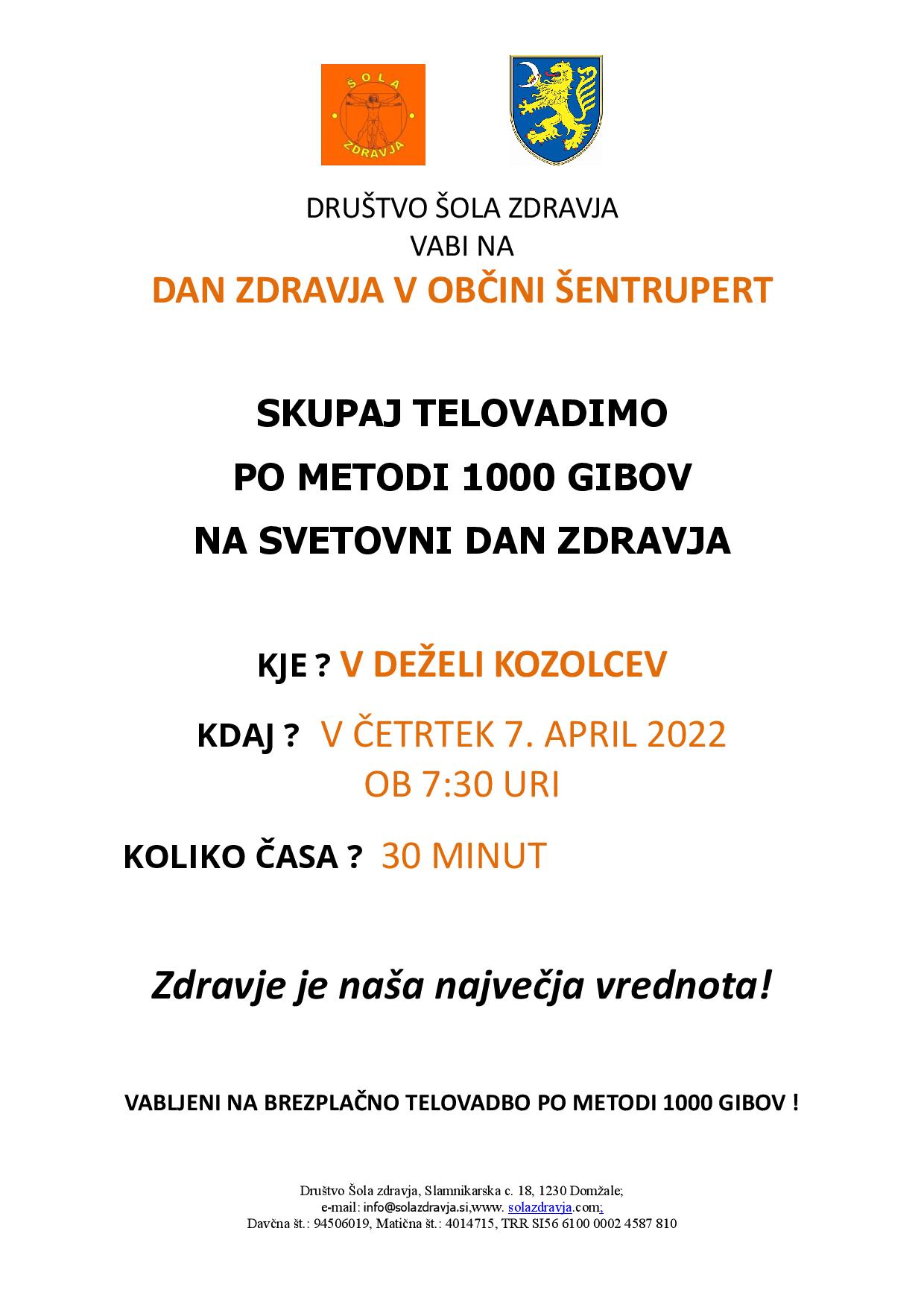 ŠOLA ZDRAVJA

DRUŠTVO ŠOLA ZDRAVJA
VABI NA
DAN ZDRAVJA V OBČINI ŠENTRUPERT

SKUPAJ TELOVADIMO
PO METODI 1000 GIBOV
NA SVETOVNI DAN ZDRAVJA

KJE ? V DEŽELI KOZOLCEV

KDAJ ? V ČETRTEK 7. APRIL 2022
OB 7:30 URI

KOLIKO ČASA ? 30 MINUT

Zdravje je naša največja vrednota!

VABLJENI NA BREZPLAČNO TELOVADBO PO METODI 1000 GIBOV !

Društvo Šola zdravja, Slamnikarska c. 18, 1230 Domžale;
e-mail: info@solazdravja.si,www. solazdravja.com;
Davčna št.: 94506019, Matična št.: 4014715, TRR SI56 6100 0002 4587 810